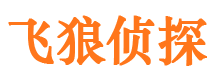 飞狼侦探